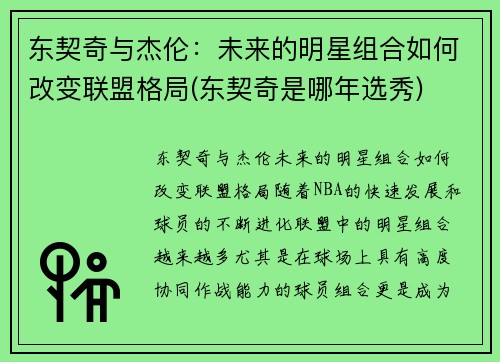 东契奇与杰伦：未来的明星组合如何改变联盟格局(东契奇是哪年选秀)

东契奇与杰伦未来的明星组合如何改变联盟格局随着NBA的快速发展和球员的不断进化联盟中的明星组合越来越多尤其是在球场上具有高度协同作战能力的球员组合更是成为